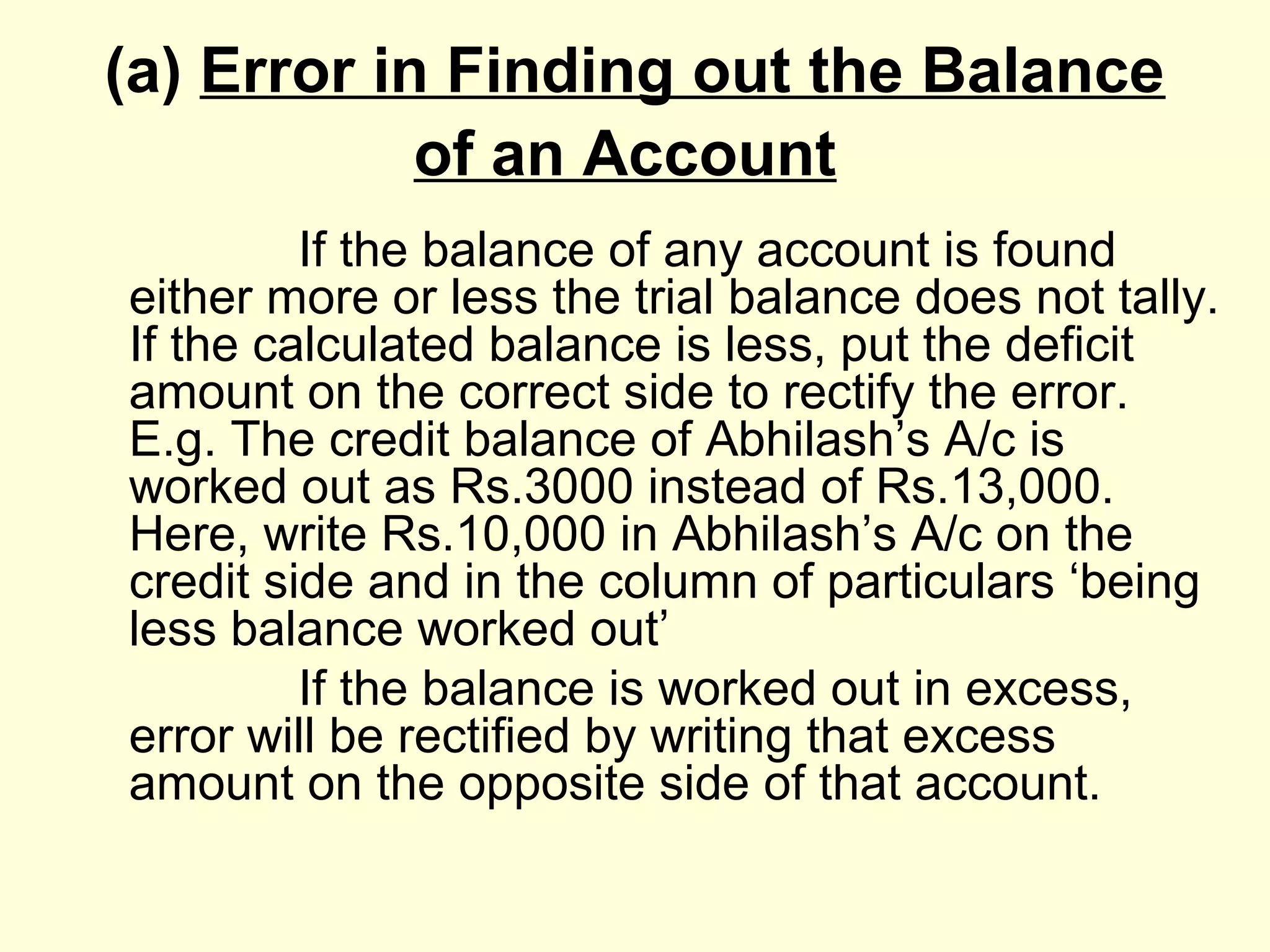 (a) Error in Finding out the Balance of an Account

If the balance of any account is found either more or less the trial balance does not tally. If the calculated balance is less, put the deficit amount on the correct side to rectify the error. E.g. The credit balance of Abhilash's A/c is worked out as Rs.3000 instead of Rs.13,000. Here, write Rs.10,000 in Abhilash's A/c on the credit side and in the column of particulars 'being less balance worked out'

If the balance is worked out in excess, error will be rectified by writing that excess amount on the opposite side of that account.